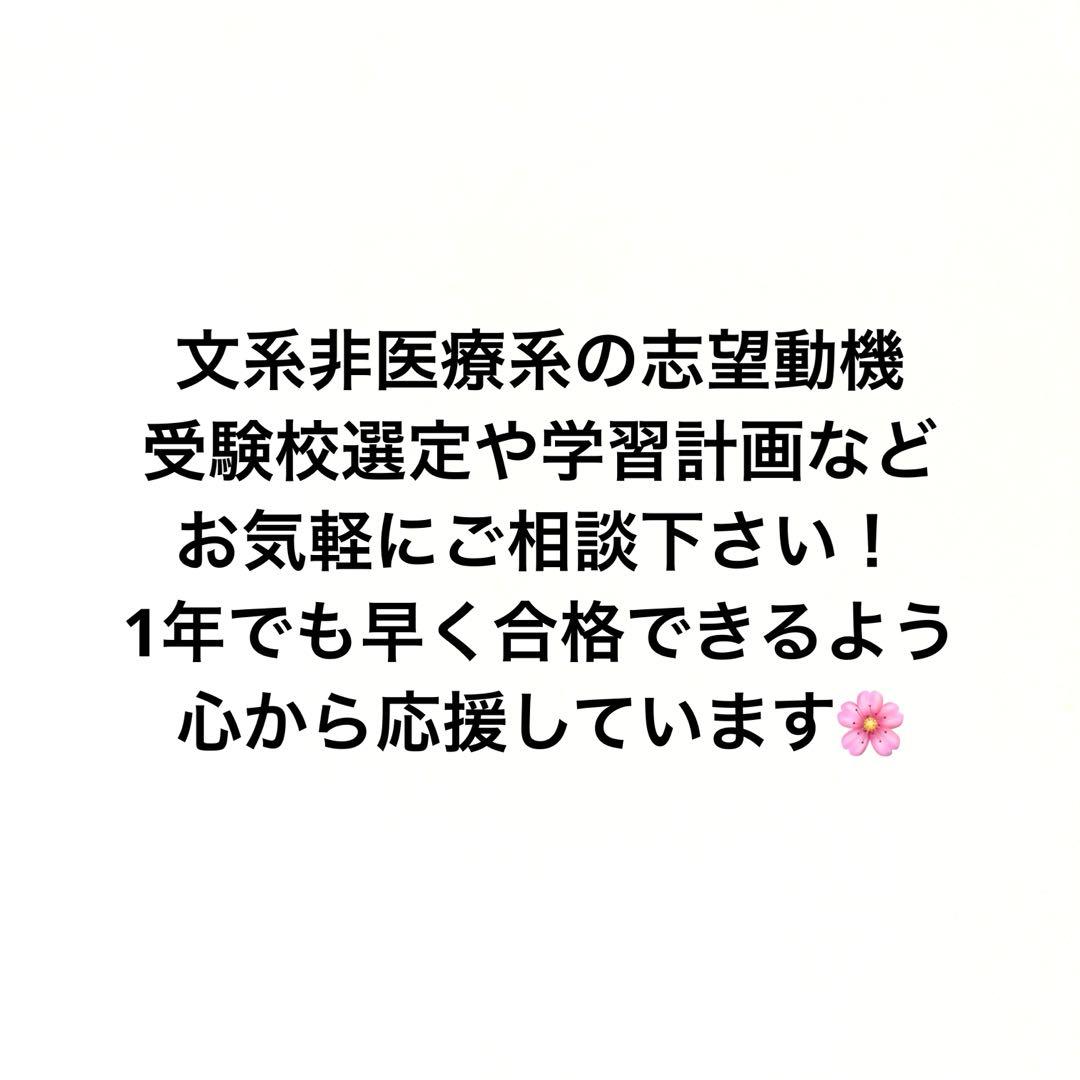 文系非医療系の志望動機
受験校選定や学習計画など
お気軽にご相談下さい！
1年でも早く合格できるよう
心から応援しています🌸